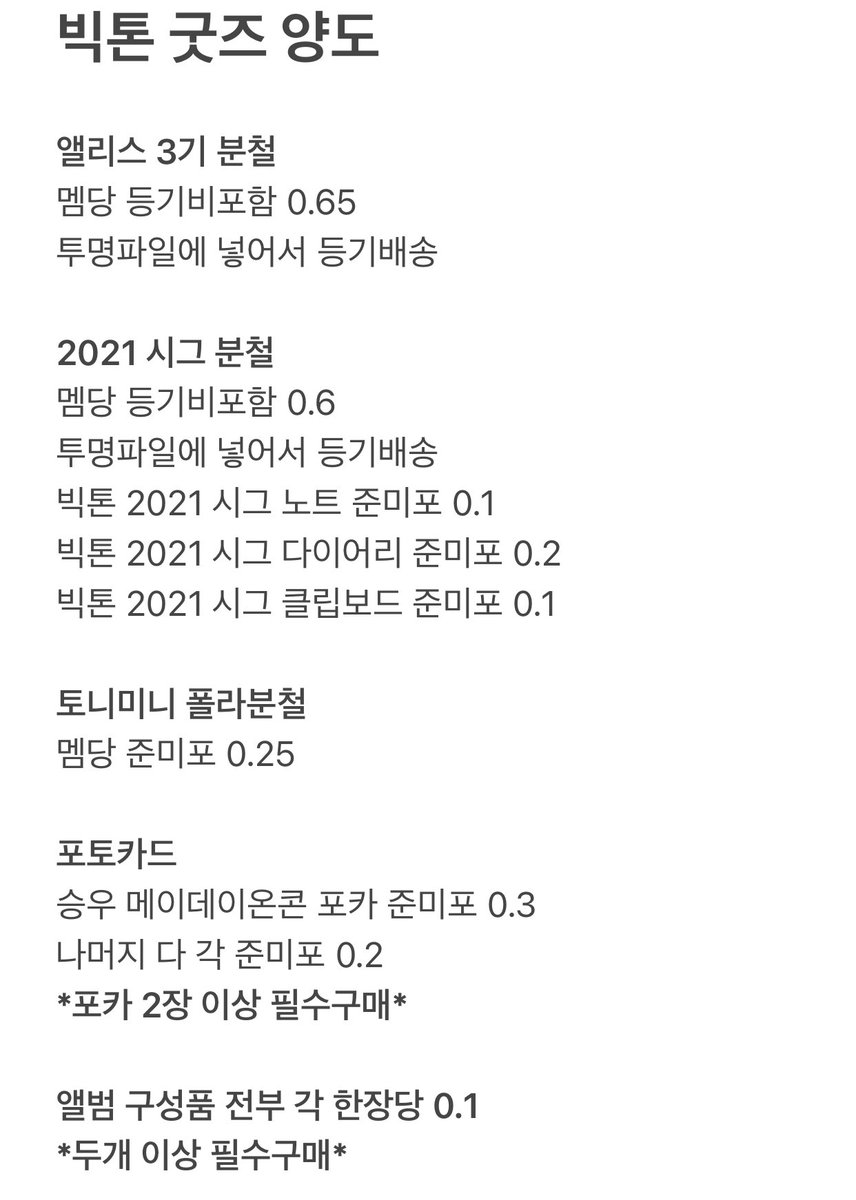 빅톤 굿즈 양도

앨리스 3기 분철
멤당 등기비포함 0.65
투명파일에 넣어서 등기배송

2021 시그 분철
멤당 등기비포함 0.6
투명파일에 넣어서 등기배송
빅톤 2021 시그 노트 준미포 0.1
빅톤 2021 시그 다이어리 준미포 0.2
빅톤 2021 시그 클립보드 준미포 0.1

토니미니 폴라분철
멤당 준미포 0.25

포토카드
승우 메이데이온콘 포카 준미포 0.3
나머지 다 각 준미포 0.2
*포카 2장 이상 필수구매*

앨범 구성품 전부 각 한장당 0.1
*두개 이상 필수구매*